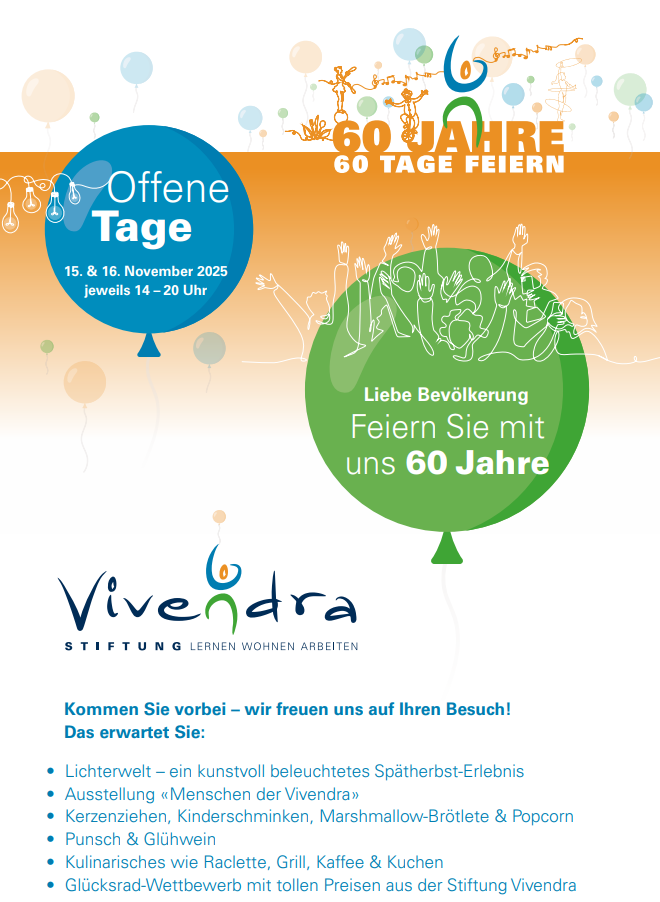 60 JAHRE
60 TAGE FEIERN

Offene
Tage

15. & 16. November 2025
jeweils 14 – 20 Uhr

Liebe Bevölkerung
Feiern Sie mit uns 60 Jahre

Vivendra
STIFTUNG LERNEN WOHNEN ARBEITEN

Kommen Sie vorbei – wir freuen uns auf Ihren Besuch!
Das erwartet Sie:

• Lichterwelt – ein kunstvoll beleuchtetes Spätherbst-Erlebnis
• Ausstellung «Menschen der Vivendra»
• Kerzenziehen, Kinderschminken, Marshmallow-Brötlete & Popcorn
• Punsch & Glühwein
• Kulinarisches wie Raclette, Grill, Kaffee & Kuchen
• Glücksrad-Wettbewerb mit tollen Preisen aus der Stiftung Vivendra